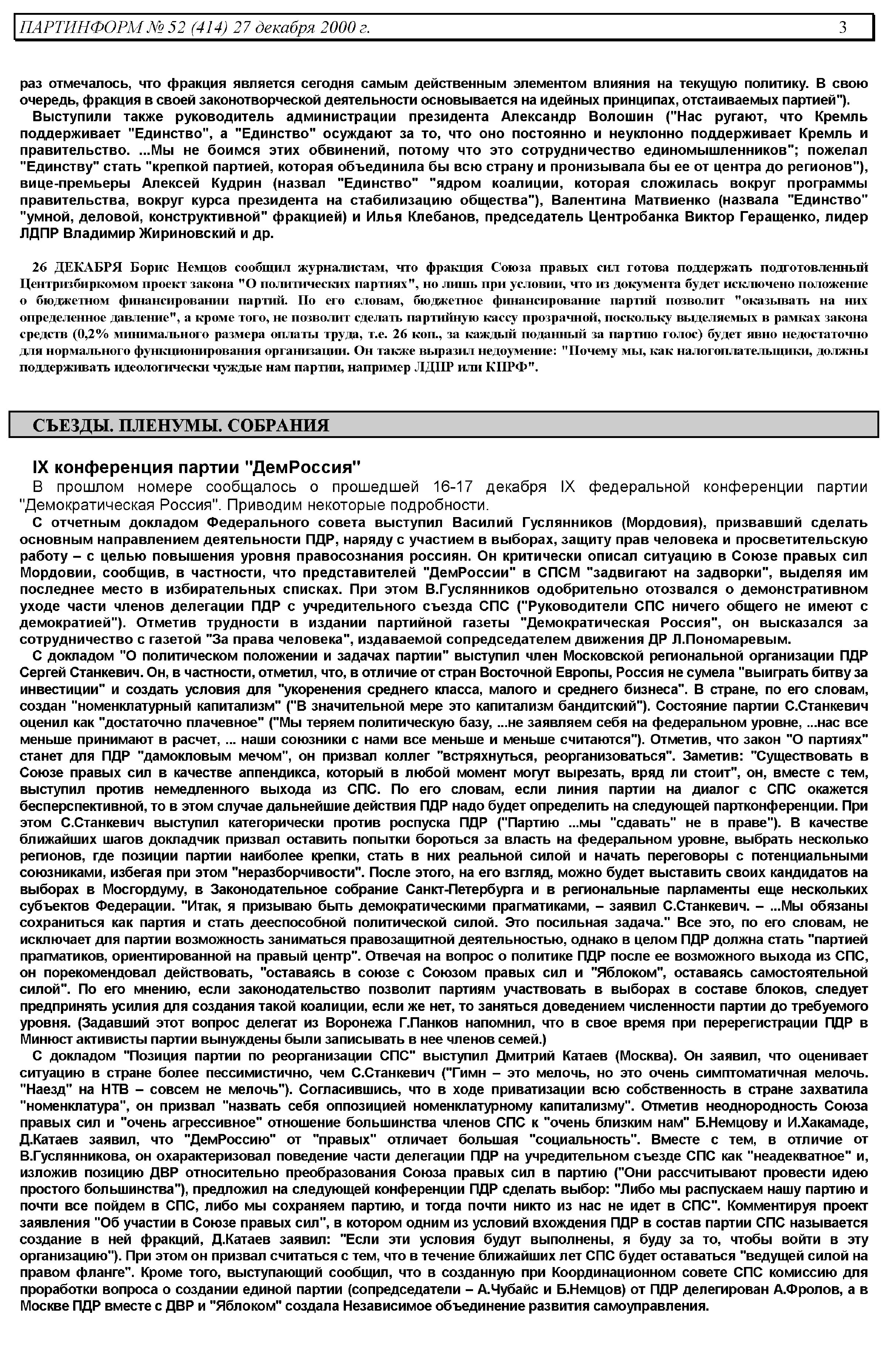 ПАРТИНФОРМ № 52 (414) 27 декабря 2000 г. 3

раз отмечалось, что фракция является сегодня самым действенным элементом влияния на текущую политику. В свою очередь, фракция в своей законотворческой деятельности основывается на идейных принципах, отстаиваемых партией").

Выступили также руководитель администрации президента Александр Волошин ("Нас ругают, что Кремль поддерживает "Единство", а "Единство" осуждают за то, что оно постоянно и неуклонно поддерживает Кремль и правительство. ...Мы не боимся этих обвинений, потому что это сотрудничество единомышленников"; пожелал "Единству" стать "крепкой партией, которая объединила бы всю страну и пронизывала бы ее от центра до регионов"), вице-премьеры Алексей Кудрин (назвал "Единство" "ядром коалиции, которая сложилась вокруг программы правительства, вокруг курса президента на стабилизацию общества"), Валентина Матвиенко (назвала "Единство" "умной, деловой, конструктивной" фракцией) и Илья Клебанов, председатель Центробанка Виктор Геращенко, лидер ЛДПР Владимир Жириновский и др.

26 ДЕКАБРЯ Борис Немцов сообщил журналистам, что фракция Союза правых сил готова поддержать подготовленный Центризбиркомом проект закона "О политических партиях", но лишь при условии, что из документа будет исключено положение о бюджетном финансировании партий. По его словам, бюджетное финансирование партий позволит "оказывать на них определенное давление", а кроме того, не позволит сделать партийную кассу прозрачной, поскольку выделяемых в рамках закона средств (0,2% минимального размера оплаты труда, т.е. 26 коп., за каждый поданный за партию голос) будет явно недостаточно для нормального функционирования организации. Он также выразил недоумение: "Почему мы, как налогоплательщики, должны поддерживать идеологически чуждые нам партии, например ЛДПР или КПРФ".

СЪЕЗДЫ. ПЛЕНУМЫ. СОБРАНИЯ

IX конференция партии "ДемРоссия"

В прошлом номере сообщалось о прошедшей 16-17 декабря IX федеральной конференции партии "Демократическая Россия". Приводим некоторые подробности.

С отчетным докладом Федерального совета выступил Василий Гуслянников (Мордовия), призвавший сделать основным направлением деятельности ПДР, наряду с участием в выборах, защиту прав человека и просветительскую работу – с целью повышения уровня правосознания россиян. Он критически описал ситуацию в Союзе правых сил Мордовии, сообщив, в частности, что представителей "ДемРоссии" в СПСМ "задвигают на задворки", выделяя им последнее место в избирательных списках. При этом В.Гуслянников одобрительно отозвался о демонстративном уходе части членов делегации ПДР с учредительного съезда СПС ("Руководители СПС ничего общего не имеют с демократией"). Отметив трудности в издании партийной газеты "Демократическая Россия", он высказался за сотрудничество с газетой "За права человека", издаваемой сопредседателем движения ДР Л.Пономаревым.

С докладом "О политическом положении и задачах партии" выступил член Московской региональной организации ПДР Сергей Станкевич. Он, в частности, отметил, что, в отличие от стран Восточной Европы, Россия не сумела "выиграть битву за инвестиции" и создать условия для "укоренения среднего класса, малого и среднего бизнеса". В стране, по его словам, создан "номенклатурный капитализм" ("В значительной мере это капитализм бандитский"). Состояние партии С.Станкевич оценил как "достаточно плачевное" ("Мы теряем политическую базу, ...не заявляем себя на федеральном уровне, ...нас все меньше принимают в расчет, ... наши союзники с нами все меньше и меньше считаются"). Отметив, что закон "О партиях" станет для ПДР "дамокловым мечом", он призвал коллег "встряхнуться, реорганизоваться". Заметив: "Существовать в Союзе правых сил в качестве аппендикса, который в любой момент могут вырезать, вряд ли стоит", он, вместе с тем, выступил против немедленного выхода из СПС. По его словам, если линия партии на диалог с СПС окажется бесперспективной, то в этом случае дальнейшие действия ПДР надо будет определить на следующей партконференции. При этом С.Станкевич выступил категорически против роспуска ПДР ("Партию ...мы "сдавать" не в праве"). В качестве ближайших шагов докладчик призвал оставить попытки бороться за власть на федеральном уровне, выбрать несколько регионов, где позиции партии наиболее крепки, стать в них реальной силой и начать переговоры с потенциальными союзниками, избегая при этом "неразборчивости". После этого, на его взгляд, можно будет выставить своих кандидатов на выборах в Мосгордуму, в Законодательное собрание Санкт-Петербурга и в региональные парламенты еще нескольких субъектов Федерации. "Итак, я призываю быть демократическими прагматиками, – заявил С.Станкевич. – ...Мы обязаны сохраниться как партия и стать дееспособной политической силой. Это посильная задача." Все это, по его словам, не исключает для партии возможность заниматься правозащитной деятельностью, однако в целом ПДР должна стать "партией прагматиков, ориентированной на правый центр". Отвечая на вопрос о политике ПДР после ее возможного выхода из СПС, он порекомендовал действовать, "оставаясь в союзе с Союзом правых сил и "Яблоком", оставаясь самостоятельной силой". По его мнению, если законодательство позволит партиям участвовать в выборах в составе блоков, следует предпринять усилия для создания такой коалиции, если же нет, то заняться доведением численности партии до требуемого уровня. (Задавший этот вопрос делегат из Воронежа Г.Панков напомнил, что в свое время при перерегистрации ПДР в Минюст активисты партии вынуждены были записывать в нее членов семей.)

С докладом "Позиция партии по реорганизации СПС" выступил Дмитрий Катаев (Москва). Он заявил, что оценивает ситуацию в стране более пессимистично, чем С.Станкевич ("Гимн – это мелочь, но это очень симптоматичная мелочь. "Наезд" на НТВ – совсем не мелочь"). Согласившись, что в ходе приватизации всю собственность в стране захватила "номенклатура", он призвал "назвать себя оппозицией номенклатурному капитализму". Отметив неоднородность Союза правых сил и "очень агрессивное" отношение большинства членов СПС к "очень близким нам" Б.Немцову и И.Хакамаде, Д.Катаев заявил, что "ДемРоссию" от "правых" отличает большая "социальность". Вместе с тем, в отличие от В.Гуслянникова, он охарактеризовал поведение части делегации ПДР на учредительном съезде СПС как "неадекватное" и, изложив позицию ДВР относительно преобразования Союза правых сил в партию ("Они рассчитывают провести идею простого большинства"), предложил на следующей конференции ПДР сделать выбор: "Либо мы распускаем нашу партию и почти все пойдем в СПС, либо мы сохраняем партию, и тогда почти никто из нас не идет в СПС". Комментируя проект заявления "Об участии в Союзе правых сил", в котором одним из условий вхождения ПДР в состав партии СПС называется создание в ней фракций, Д.Катаев заявил: "Если эти условия будут выполнены, я буду за то, чтобы войти в эту организацию"). При этом он призвал считаться с тем, что в течение ближайших лет СПС будет оставаться "ведущей силой на правом фланге". Кроме того, выступающий сообщил, что в созданную при Координационном совете СПС комиссию для проработки вопроса о создании единой партии (сопредседатели – А.Чубайс и Б.Немцов) от ПДР делегирован А.Фролов, а в Москве ПДР вместе с ДВР и "Яблоком" создала Независимое объединение развития самоуправления.